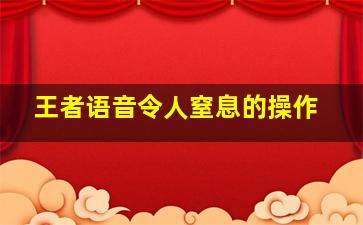 王者语音令人窒息的操作